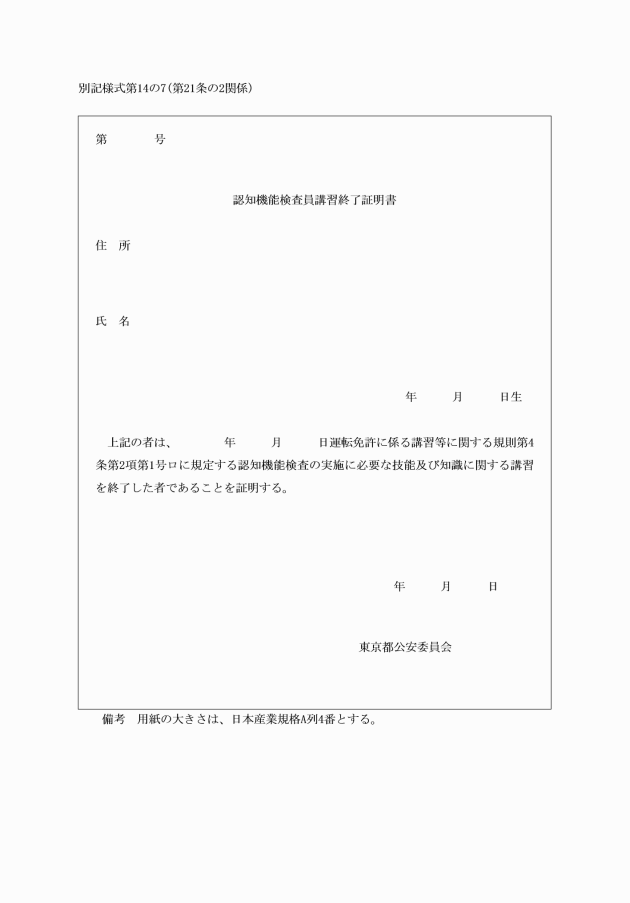 別記様式第14の7（第21条の2関係）

第　　　号

認知機能検査員講習終了証明書

住　所

氏　名

年　　月　　日生

上記の者は、　　　年　　月　　日運転免許に係る講習等に関する規則第4条第2項第1号ロに規定する認知機能検査の実施に必要な技能及び知識に関する講習を終了した者であることを証明する。

年　　月　　日

東京都公安委員会

備考　用紙の大きさは、日本産業規格A列4番とする。